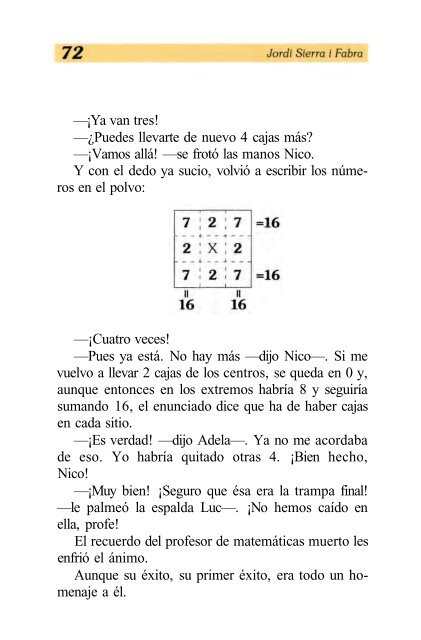 72 Jordi Sierra i Fabra

—¡Ya van tres!

—¿Puedes llevarte de nuevo 4 cajas más?

—¡Vamos allá! —se frotó las manos Nico.

Y con el dedo ya sucio, volvió a escribir los números en el polvo:

| 7 | 2 | 7 | =16 |
|---|---|---|---|
| 2 | X | 2 | |
| 7 | 2 | 7 | =16 |
| = 16 | | = 16 | |

—¡Cuatro veces!

—Pues ya está. No hay más —dijo Nico—. Si me vuelvo a llevar 2 cajas de los centros, se queda en 0 y, aunque entonces en los extremos habría 8 y seguiría sumando 16, el enunciado dice que ha de haber cajas en cada sitio.

—¡Es verdad! —dijo Adela—. Ya no me acordaba de eso. Yo habría quitado otras 4. ¡Bien hecho, Nico!

—¡Muy bien! ¡Seguro que ésa era la trampa final! —le palmeó la espalda Luc—. ¡No hemos caído en ella, profe!

El recuerdo del profesor de matemáticas muerto les enfrió el ánimo.

Aunque su éxito, su primer éxito, era todo un homenaje a él.